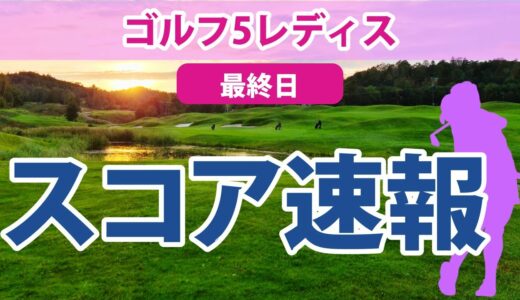 ゴルフ5レディス

最終日

スコア速報